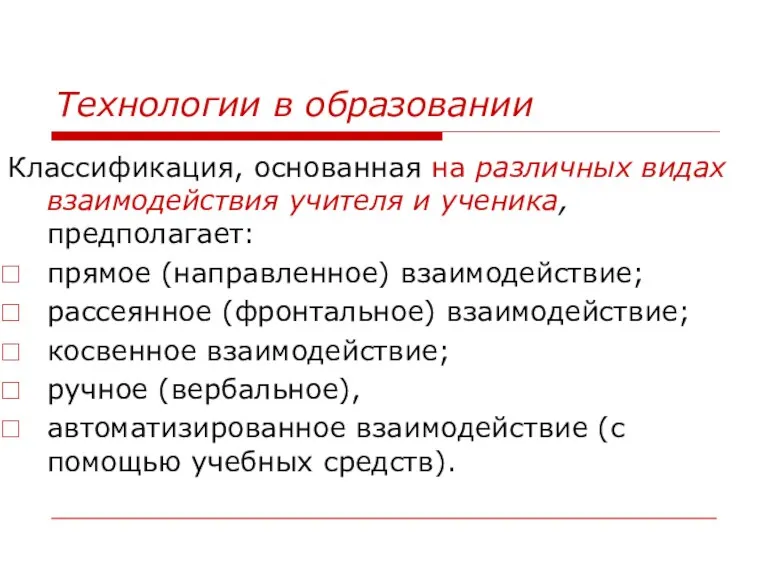 Технологии в образовании

Классификация, основанная на различных видах взаимодействия учителя и ученика, предполагает:

прямое (направленное) взаимодействие;

рассеянное (фронтальное) взаимодействие;

косвенное взаимодействие;

ручное (вербальное),

автоматизированное взаимодействие (с помощью учебных средств).